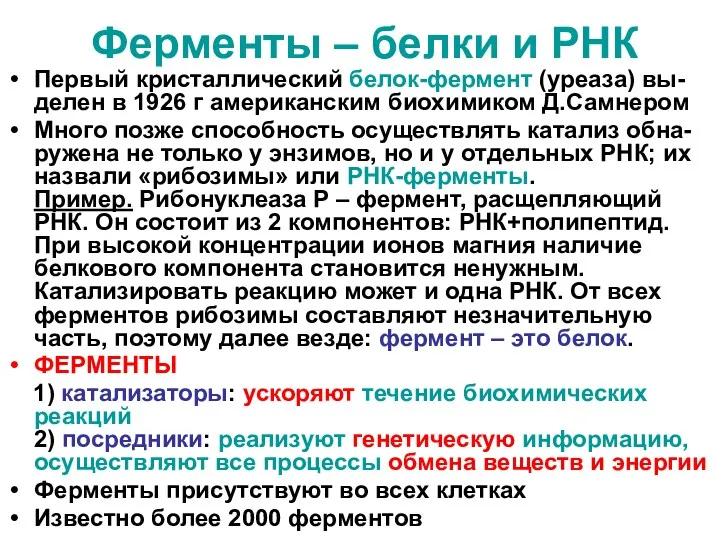 Ферменты – белки и РНК

• Первый кристаллический белок-фермент (уреаза) выделен в 1926 г американским биохимиком Д.Самнером

• Много позже способность осуществлять катализ обнаружена не только у энзимов, но и у отдельных РНК; их назвали «рибозимы» или РНК-ферменты.
Пример. Рибонуклеаза Р – фермент, расщепляющий РНК. Он состоит из 2 компонентов: РНК+полипептид. При высокой концентрации ионов магния наличие белкового компонента становится ненужным. Катализировать реакцию может и одна РНК. От всех ферментов рибозимы составляют незначительную часть, поэтому далее везде: фермент – это белок.

• ФЕРМЕНТЫ
1) катализаторы: ускоряют течение биохимических реакций
2) посредники: реализуют генетическую информацию, осуществляют все процессы обмена веществ и энергии

• Ферменты присутствуют во всех клетках

• Известно более 2000 ферментов